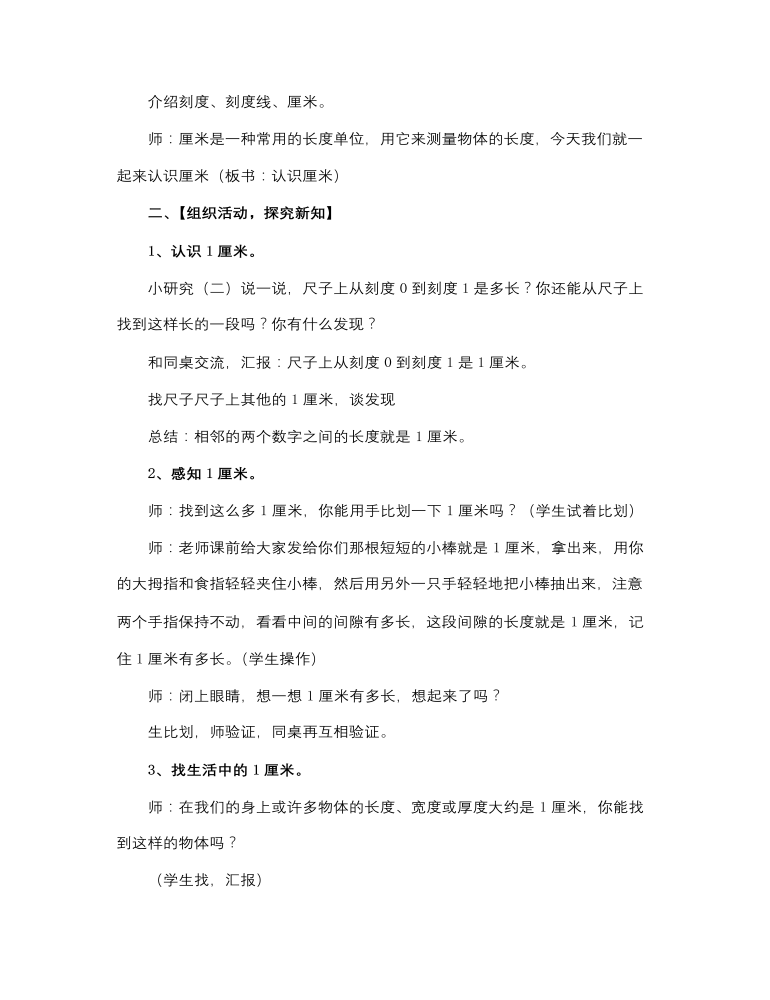 介绍刻度、刻度线、厘米。

师：厘米是一种常用的长度单位，用它来测量物体的长度，今天我们就一起来认识厘米（板书：认识厘米）

二、【组织活动，探究新知】

1、认识 1 厘米。

小研究（二）说一说，尺子上从刻度 0 到刻度 1 是多长？你还能从尺子上找到这样长的一段吗？你有什么发现？

和同桌交流，汇报：尺子上从刻度 0 到刻度 1 是 1 厘米。

找尺子尺子上其他的 1 厘米，谈发现

总结：相邻的两个数字之间的长度就是 1 厘米。

2、感知 1 厘米。

师：找到这么多 1 厘米，你能用手比划一下 1 厘米吗？（学生试着比划）

师：老师课前给大家发给你们那根短短的小棒就是 1 厘米，拿出来，用你的大拇指和食指轻轻夹住小棒，然后用另外一只手轻轻地把小棒抽出来，注意两个手指保持不动，看看中间的间隙有多长，这段间隙的长度就是 1 厘米，记住 1 厘米有多长。(学生操作)

师：闭上眼睛，想一想 1 厘米有多长，想起来了吗？

生比划，师验证，同桌再互相验证。

3、找生活中的 1 厘米。

师：在我们的身上或许多物体的长度、宽度或厚度大约是 1 厘米，你能找到这样的物体吗？

（学生找，汇报）